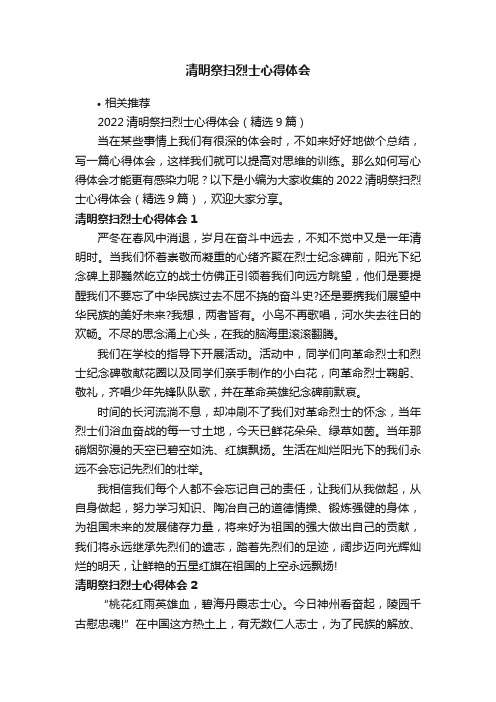 清明祭扫烈士心得体会

• 相关推荐

2022 清明祭扫烈士心得体会（精选 9 篇）

当在某些事情上我们有很深的体会时，不如来好好地做个总结，写一篇心得体会，这样我们就可以提高对思维的训练。那么如何写心得体会才能更有感染力呢？以下是小编为大家收集的 2022 清明祭扫烈士心得体会（精选 9 篇），欢迎大家分享。

清明祭扫烈士心得体会 1

严冬在春风中消退，岁月在奋斗中远去，不知不觉中又是一年清明时。当我们怀着崇敬而凝重的心绪齐聚在烈士纪念碑前，阳光下纪念碑上那巍然屹立的战士仿佛正引领着我们向远方眺望，他们是要提醒我们不要忘了中华民族过去不屈不挠的奋斗史?还是要携我们展望中华民族的美好未来?我想，两者皆有。小鸟不再歌唱，河水失去往日的欢畅。不尽的思念涌上心头，在我的脑海里滚滚翻腾。

我们在学校的指导下开展活动。活动中，同学们向革命烈士和烈士纪念碑敬献花圈以及同学们亲手制作的小白花，向革命烈士鞠躬、敬礼，齐唱少年先锋队队歌，并在革命英雄纪念碑前默哀。

时间的长河流淌不息，却冲刷不了我们对革命烈士的怀念，当年烈士们浴血奋战的每一寸土地，今天已鲜花朵朵、绿草如茵。当年那硝烟弥漫的天空已碧空如洗、红旗飘扬。生活在灿烂阳光下的我们永远不会忘记先烈们的壮举。

我相信我们每个人都不会忘记自己的责任，让我们从我做起，从自身做起，努力学习知识、陶冶自己的道德情操、锻炼强健的身体，为祖国未来的发展储存力量，将来好为祖国的强大做出自己的贡献，我们将永远继承先烈们的遗志，踏着先烈们的足迹，阔步迈向光辉灿烂的明天，让鲜艳的五星红旗在祖国的上空永远飘扬!

清明祭扫烈士心得体会 2

“桃花红雨英雄血，碧海丹霞志士心。今日神州看奋起，陵园千古慰忠魂!” 在中国这方热土上，有无数仁人志士，为了民族的解放、